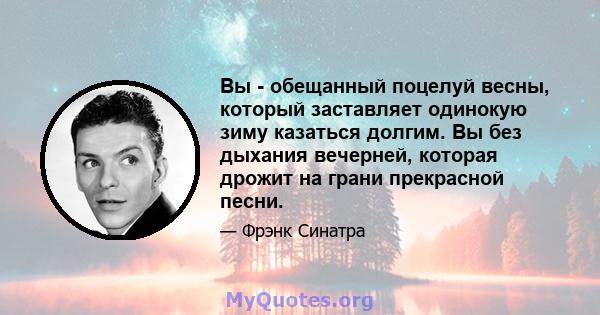 Вы - обещанный поцелуй весны, который заставляет одинокую зиму казаться долгим. Вы без дыхания вечерней, которая дрожит на грани прекрасной песни.

— Фрэнк Синатра

MyQuotes.org